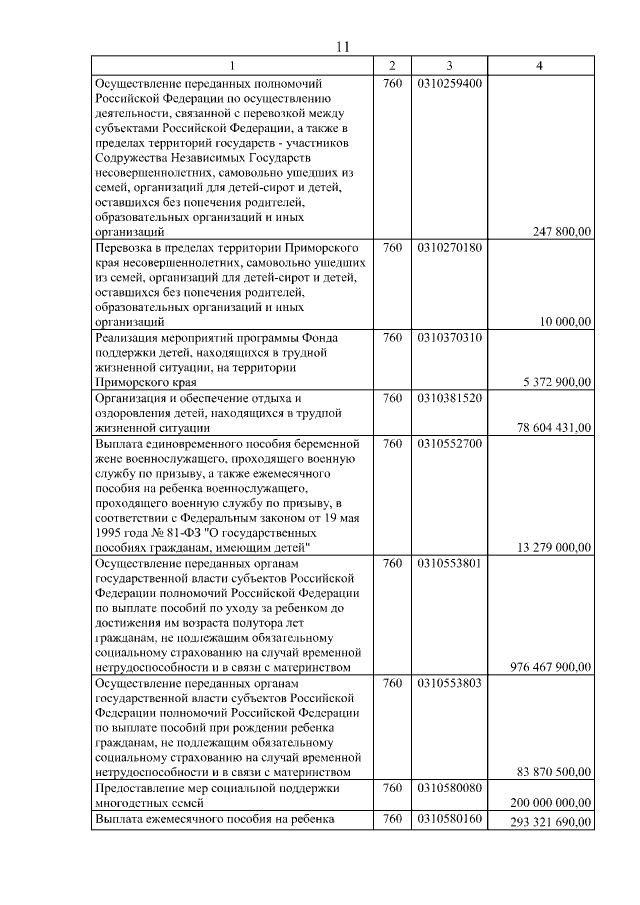 11

| 1 | 2 | 3 | 4 |
|---|---|---|---|
| Осуществление переданных полномочий Российской Федерации по осуществлению деятельности, связанной с перевозкой между субъектами Российской Федерации, а также в пределах территорий государств - участников Содружества Независимых Государств несовершеннолетних, самовольно ушедших из семей, организаций для детей-сирот и детей, оставшихся без попечения родителей, образовательных организаций и иных организаций | 760 | 0310259400 | 247 800,00 |
| Перевозка в пределах территории Приморского края несовершеннолетних, самовольно ушедших из семей, организаций для детей-сирот и детей, оставшихся без попечения родителей, образовательных организаций и иных организаций | 760 | 0310270180 | 10 000,00 |
| Реализация мероприятий программы Фонда поддержки детей, находящихся в трудной жизненной ситуации, на территории Приморского края | 760 | 0310370310 | 5 372 900,00 |
| Организация и обеспечение отдыха и оздоровления детей, находящихся в трудной жизненной ситуации | 760 | 0310381520 | 78 604 431,00 |
| Выплата единовременного пособия беременной жене военнослужащего, проходящего военную службу по призыву, а также ежемесячного пособия на ребенка военнослужащего, проходящего военную службу по призыву, в соответствии с Федеральным законом от 19 мая 1995 года № 81-ФЗ "О государственных пособиях гражданам, имеющим детей" | 760 | 0310552700 | 13 279 000,00 |
| Осуществление переданных органам государственной власти субъектов Российской Федерации полномочий Российской Федерации по выплате пособий по уходу за ребенком до достижения им возраста полутора лет гражданам, не подлежащим обязательному социальному страхованию на случай временной нетрудоспособности и в связи с материнством | 760 | 0310553801 | 976 467 900,00 |
| Осуществление переданных органам государственной власти субъектов Российской Федерации полномочий Российской Федерации по выплате пособий при рождении ребенка гражданам, не подлежащим обязательному социальному страхованию на случай временной нетрудоспособности и в связи с материнством | 760 | 0310553803 | 83 870 500,00 |
| Предоставление мер социальной поддержки многодетных семей | 760 | 0310580080 | 200 000 000,00 |
| Выплата ежемесячного пособия на ребенка | 760 | 0310580160 | 293 321 690,00 |